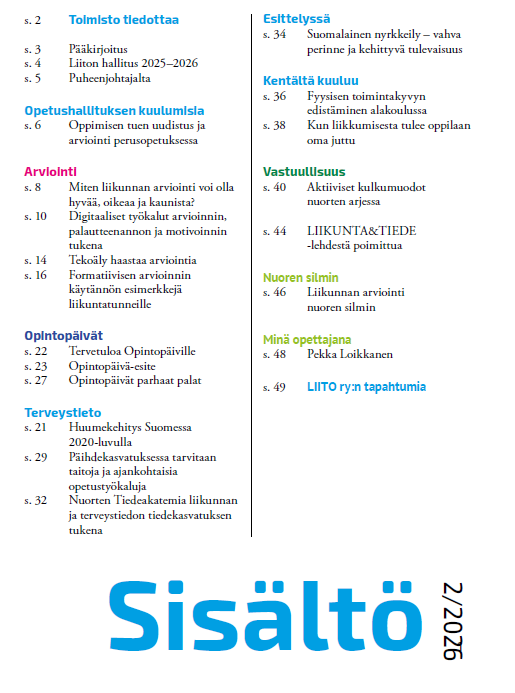 s. 2 Toimisto tiedottaa

s. 3 Pääkirjoitus
s. 4 Liiton hallitus 2025–2026
s. 5 Puheenjohtajalta

Opetushallituksen kuulumisia
s. 6 Oppimisen tuen uudistus ja arviointi perusopetuksessa

Arviointi
s. 8 Miten liikunnan arviointi voi olla hyvää, oikeaa ja kaunista?
s. 10 Digitaaliset työkalut arvioinnin, palautteenannon ja motivoinnin tukena
s. 14 Tekoäly haastaa arviointia
s. 16 Formatiivisen arvioinnin käytännön esimerkkejä liikuntatunneille

Opintopäivät
s. 22 Tervetuloa Opintopäiville
s. 23 Opintopäivä-esite
s. 27 Opintopäivät parhaat palat

Terveystieto
s. 21 Huumekehitys Suomessa 2020-luvulla
s. 29 Päihdekasvatuksessa tarvitaan taitoja ja ajankohtaisia opetustyökaluja
s. 32 Nuorten Tiedeakatemia liikunnan ja terveystiedon tiedekasvatuksen tukena

Esittelyssä
s. 34 Suomalainen nyrkkeily – vahva perinne ja kehittyvä tulevaisuus

Kentältä kuuluu
s. 36 Fyysisen toimintakyvyn edistäminen alakoulussa
s. 38 Kun liikkumisesta tulee oppilaan oma juttu

Vastuullisuus
s. 40 Aktiiviset kulkumuodot nuorten arjessa

s. 44 LIIKUNTA&TIEDE -lehdestä poimittua

Nuoren silmin
s. 46 Liikunnan arviointi nuoren silmin

Minä opettajana
s. 48 Pekka Loikkanen

s. 49 LIITO ry:n tapahtumia

Sisältö

2/2026